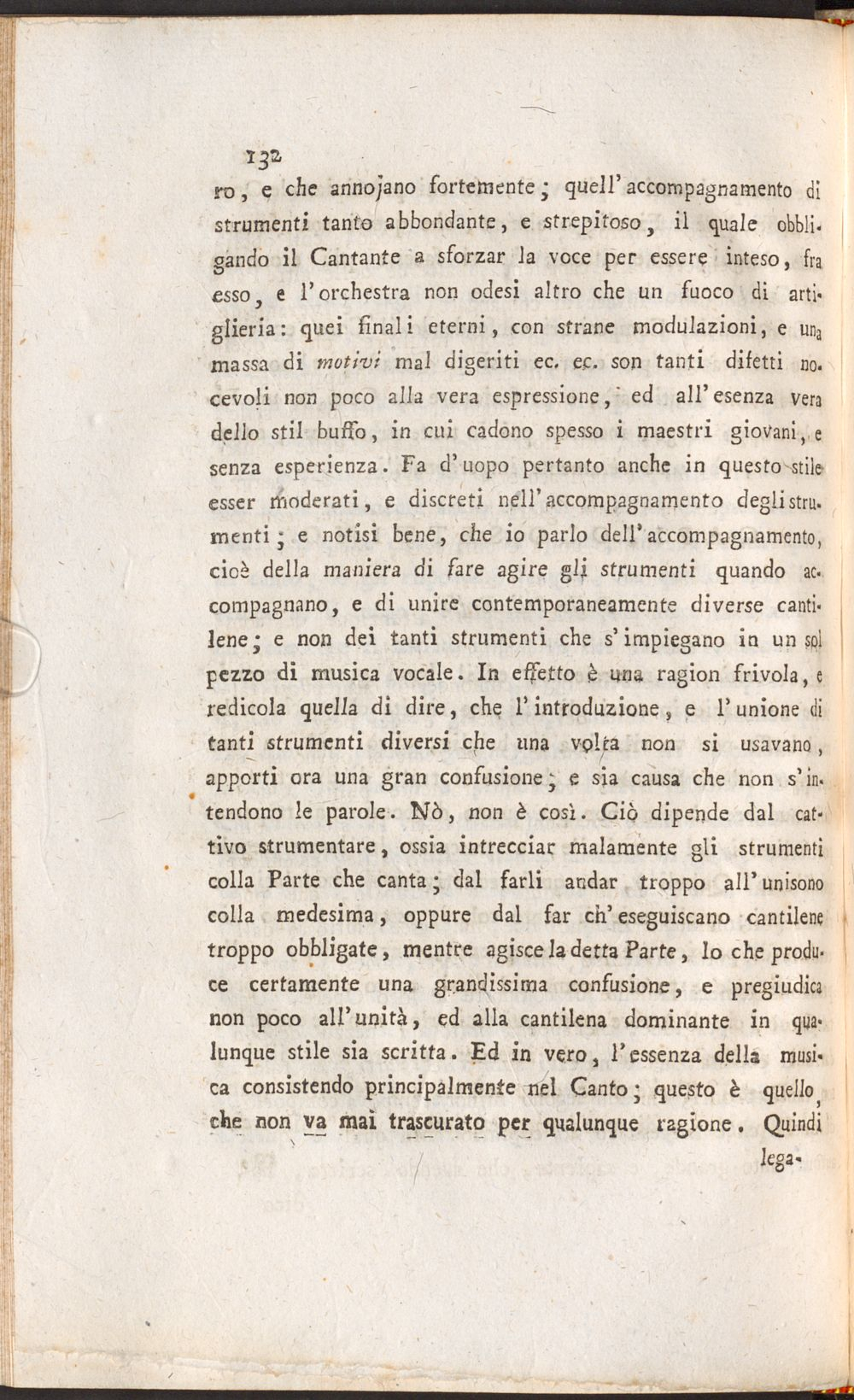 132

ro, e che annojano fortemente; quell'accompagnamento di strumenti tanto abbondante, e strepitoso, il quale obbligando il Cantante a sforzar la voce per essere inteso, fra esso, e l'orchestra non odesi altro che un fuoco di artiglieria: quei finali eterni, con strane modulazioni, e una massa di motivi mal digeriti ec. ec. son tanti difetti nocevoli non poco alla vera espressione, ed all'esenza vera dello stil buffo, in cui cadono spesso i maestri giovani, e senza esperienza. Fa d'uopo pertanto anche in questo stile esser moderati, e discreti nell'accompagnamento degli strumenti; e notisi bene, che io parlo dell'accompagnamento, cioè della maniera di fare agire gli strumenti quando accompagnano, e di unire contemporaneamente diverse cantilene; e non dei tanti strumenti che s'impiegano in un sol pezzo di musica vocale. In effetto è una ragion frivola, e redicola quella di dire, che l'introduzione, e l'unione di tanti strumenti diversi che una volta non si usavano, apporti ora una gran confusione; e sia causa che non s'intendono le parole. Nò, non è così. Ciò dipende dal cattivo strumentare, ossia intrecciar malamente gli strumenti colla Parte che canta; dal farli andar troppo all'unisono colla medesima, oppure dal far ch'eseguiscano cantilene troppo obbligate, mentre agisce la detta Parte, lo che produce certamente una grandissima confusione, e pregiudica non poco all'unità, ed alla cantilena dominante in qualunque stile sia scritta. Ed in vero, l'essenza della musica consistendo principalmente nel Canto; questo è quello, che non va mai trascurato per qualunque ragione. Quindi

lega-